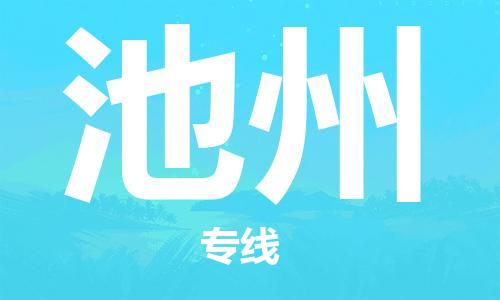 池州

专线